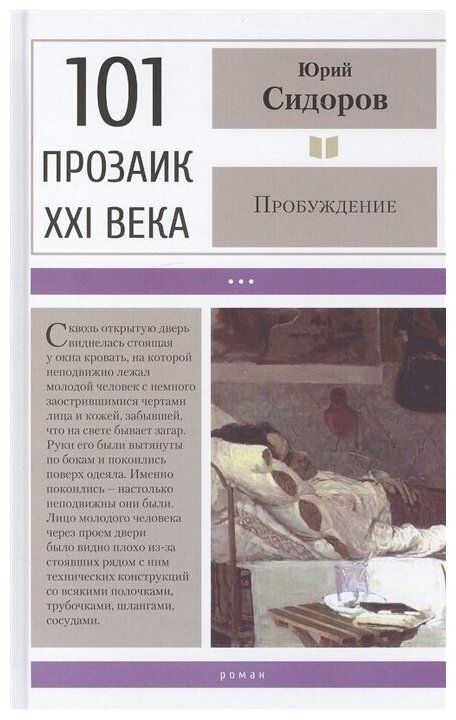 101
ПРОЗАИК
XXI ВЕКА

Юрий
Сидоров

Пробуждение

•••

Сквозь открытую дверь виднелась стоящая у окна кровать, на которой неподвижно лежал молодой человек с немного заострившимися чертами лица и кожей, забывшей, что на свете бывает загар. Руки его были вытянуты по бокам и покоились поверх одеяла. Именно покоились – настолько неподвижны они были. Лицо молодого человека через проем двери было видно плохо из-за стоявших рядом с ним технических конструкций со всякими полочками, трубочками, шлангами, сосудами.

роман